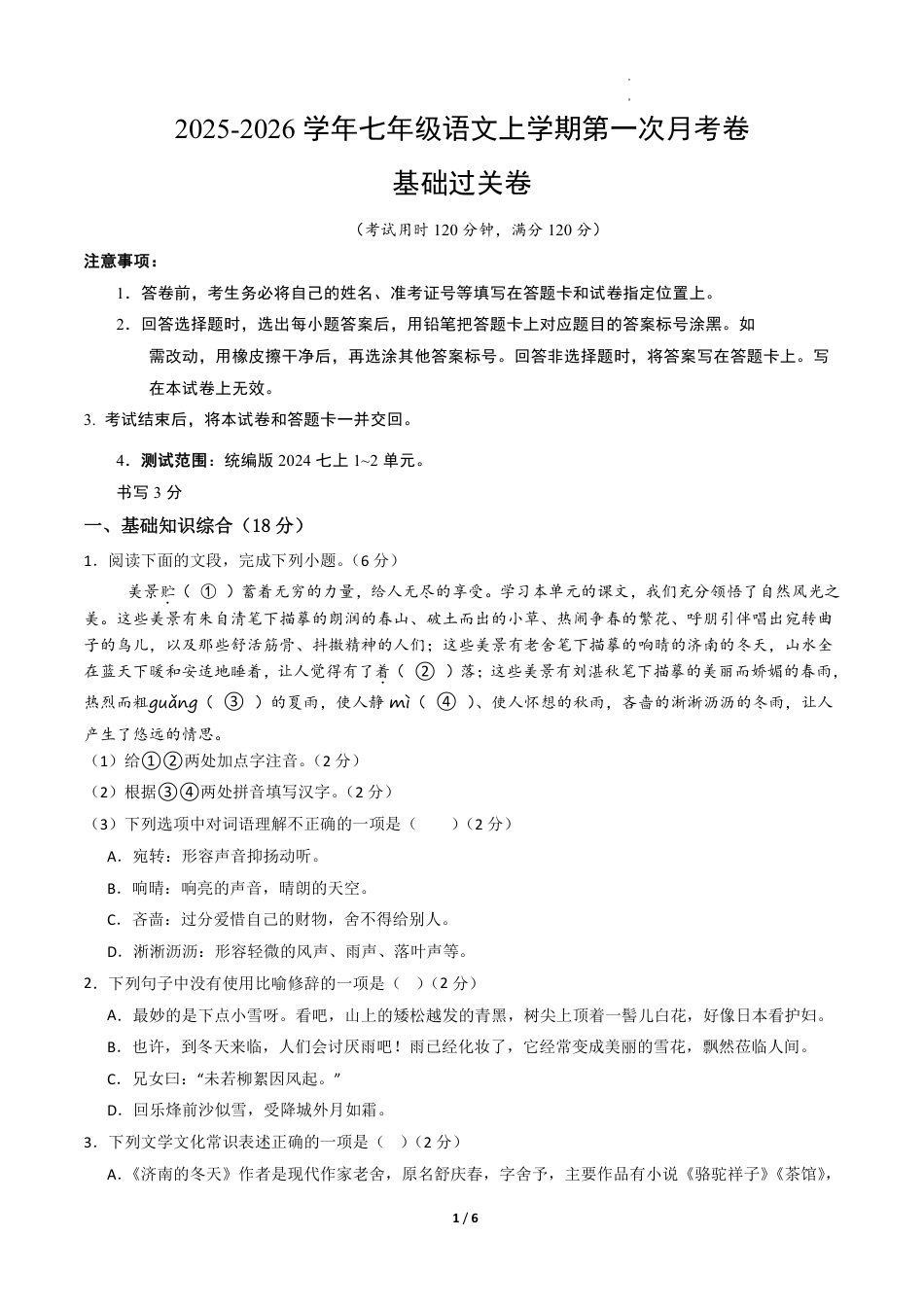 2025-2026 学年七年级语文上学期第一次月考卷

基础过关卷

（考试用时 120 分钟，满分 120 分）

注意事项：

1．答卷前，考生务必将自己的姓名、准考证号等填写在答题卡和试卷指定位置上。

2．回答选择题时，选出每小题答案后，用铅笔把答题卡上对应题目的答案标号涂黑。如需改动，用橡皮擦干净后，再选涂其他答案标号。回答非选择题时，将答案写在答题卡上。写在本试卷上无效。

3. 考试结束后，将本试卷和答题卡一并交回。

4．测试范围：统编版 2024 七上 1~2 单元。

书写 3 分

一、基础知识综合（18 分）

1．阅读下面的文段，完成下列小题。（6 分）

美景贮（ ① ）蓄着无穷的力量，给人无尽的享受。学习本单元的课文，我们充分领悟了自然风光之美。这些美景有朱自清笔下描摹的朗润的春山、破土而出的小草、热闹争春的繁花、呼朋引伴唱出宛转曲子的鸟儿，以及那些舒活筋骨、抖擞精神的人们；这些美景有老舍笔下描摹的响晴的济南的冬天，山水全在蓝天下暖和安适地睡着，让人觉得有了着（ ② ）落；这些美景有刘湛秋笔下描摹的美丽而娇媚的春雨，热烈而粗guǎng（ ③ ）的夏雨，使人静 mì（ ④ ）、使人怀想的秋雨，吝啬的淅淅沥沥的冬雨，让人产生了悠远的情思。

（1）给①②两处加点字注音。（2 分）

（2）根据③④两处拼音填写汉字。（2 分）

（3）下列选项中对词语理解不正确的一项是（　　）（2 分）

A．宛转：形容声音抑扬动听。

B．响晴：响亮的声音，晴朗的天空。

C．吝啬：过分爱惜自己的财物，舍不得给别人。

D．淅淅沥沥：形容轻微的风声、雨声、落叶声等。

2．下列句子中没有使用比喻修辞的一项是（　）（2 分）

A．最妙的是下点小雪呀。看吧，山上的矮松越发的青黑，树尖上顶着一髻儿白花，好像日本看护妇。

B．也许，到冬天来临，人们会讨厌雨吧！雨已经化妆了，它经常变成美丽的雪花，飘然莅临人间。

C．兄女曰：“未若柳絮因风起。”

D．回乐烽前沙似雪，受降城外月如霜。

3．下列文学文化常识表述正确的一项是（　）（2 分）

A.《济南的冬天》作者是现代作家老舍，原名舒庆春，字舍予，主要作品有小说《骆驼祥子》《茶馆》，

1 / 6